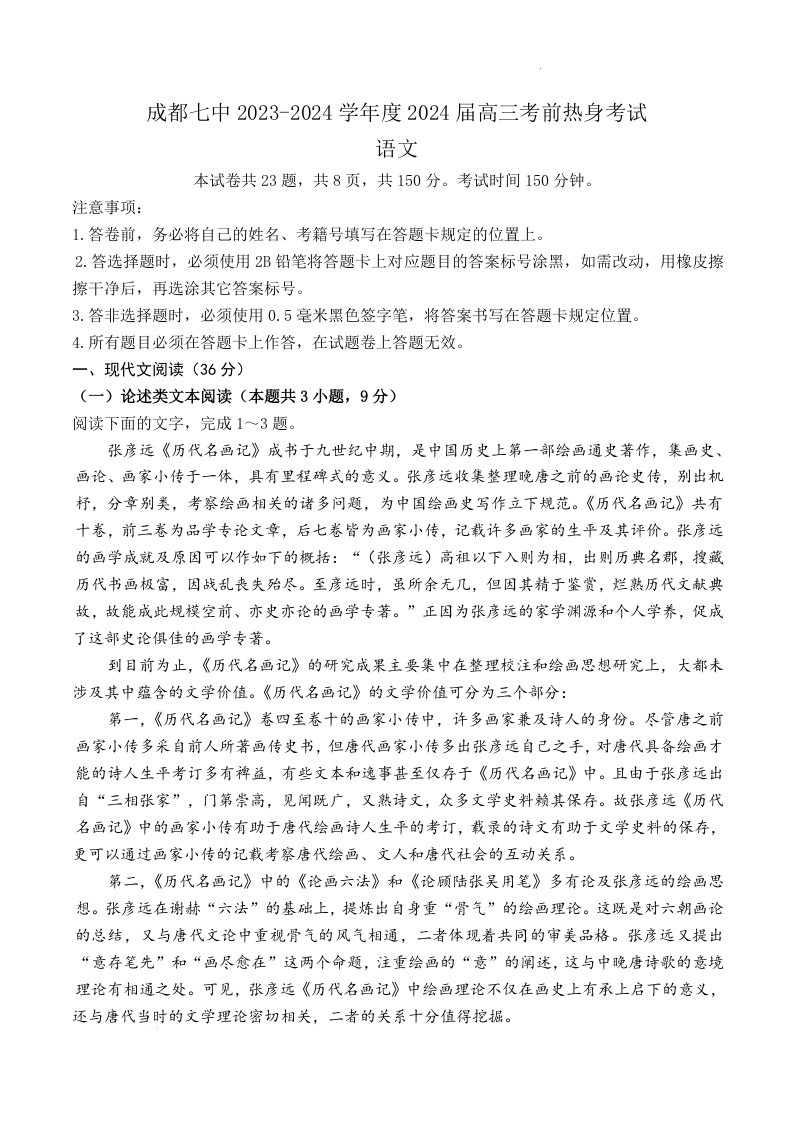 成都七中 2023-2024 学年度 2024 届高三考前热身考试

语文

本试卷共 23 题，共 8 页，共 150 分。考试时间 150 分钟。

注意事项：
1.答卷前，务必将自己的姓名、考籍号填写在答题卡规定的位置上。
2.答选择题时，必须使用 2B 铅笔将答题卡上对应题目的答案标号涂黑，如需改动，用橡皮擦擦干净后，再选涂其它答案标号。
3.答非选择题时，必须使用 0.5 毫米黑色签字笔，将答案书写在答题卡规定位置。
4.所有题目必须在答题卡上作答，在试题卷上答题无效。

一、现代文阅读（36 分）
（一）论述类文本阅读（本题共 3 小题，9 分）
阅读下面的文字，完成 1～3 题。

张彦远《历代名画记》成书于九世纪中期，是中国历史上第一部绘画通史著作，集画史、画论、画家小传于一体，具有里程碑式的意义。张彦远收集整理晚唐之前的画论史传，别出机杼，分章别类，考察绘画相关的诸多问题，为中国绘画史写作立下规范。《历代名画记》共有十卷，前三卷为品学专论文章，后七卷皆为画家小传，记载许多画家的生平及其评价。张彦远的画学成就及原因可以作如下的概括：“（张彦远）高祖以下入则为相，出则历典名郡，搜藏历代书画极富，因战乱丧失殆尽。至彦远时，虽所余无几，但因其精于鉴赏，烂熟历代文献典故，故能成此规模空前、亦史亦论的画学专著。”正因为张彦远的家学渊源和个人学养，促成了这部史论俱佳的画学专著。

到目前为止，《历代名画记》的研究成果主要集中在整理校注和绘画思想研究上，大都未涉及其中蕴含的文学价值。《历代名画记》的文学价值可分为三个部分：

第一，《历代名画记》卷四至卷十的画家小传中，许多画家兼及诗人的身份。尽管唐之前画家小传多采自前人所著画传史书，但唐代画家小传多出张彦远自己之手，对唐代具备绘画才能的诗人生平考订多有裨益，有些文本和逸事甚至仅存于《历代名画记》中。且由于张彦远出自“三相张家”，门第崇高，见闻既广，又熟诗文，众多文学史料赖其保存。故张彦远《历代名画记》中的画家小传有助于唐代绘画诗人生平的考订，载录的诗文有助于文学史料的保存，更可以通过画家小传的记载考察唐代绘画、文人和唐代社会的互动关系。

第二，《历代名画记》中的《论画六法》和《论顾陆张吴用笔》多有论及张彦远的绘画思想。张彦远在谢赫“六法”的基础上，提炼出自身重“骨气”的绘画理论。这既是对六朝画论的总结，又与唐代文论中重视骨气的风气相通，二者体现着共同的审美品格。张彦远又提出“意存笔先”和“画尽意在”这两个命题，注重绘画的“意”的阐述，这与中晚唐诗歌的意境理论有相通之处。可见，张彦远《历代名画记》中绘画理论不仅在画史上有承上启下的意义，还与唐代当时的文学理论密切相关，二者的关系十分值得挖掘。